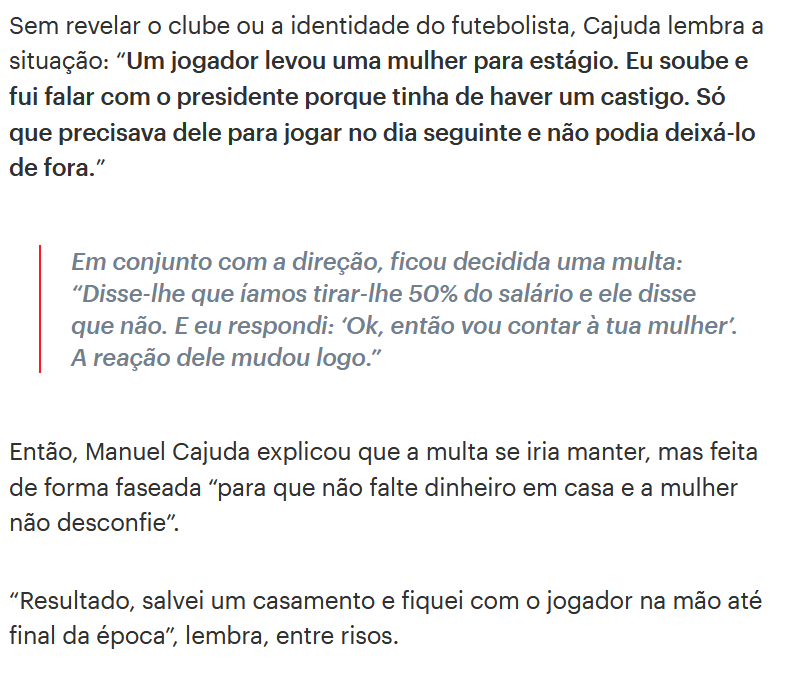 Sem revelar o clube ou a identidade do futebolista, Cajuda lembra a situação: “Um jogador levou uma mulher para estágio. Eu soube e fui falar com o presidente porque tinha de haver um castigo. Só que precisava dele para jogar no dia seguinte e não podia deixá-lo de fora.”

Em conjunto com a direção, ficou decidida uma multa: “Disse-lhe que íamos tirar-lhe 50% do salário e ele disse que não. E eu respondi: ‘Ok, então vou contar à tua mulher’. A reação dele mudou logo.”

Então, Manuel Cajuda explicou que a multa se iria manter, mas feita de forma faseada “para que não falte dinheiro em casa e a mulher não desconfie”.

“Resultado, salvei um casamento e fiquei com o jogador na mão até final da época”, lembra, entre risos.